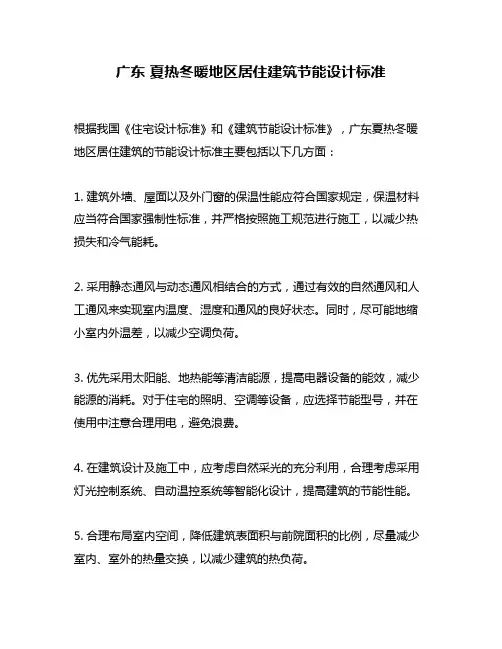 广东 夏热冬暖地区居住建筑节能设计标准

根据我国《住宅设计标准》和《建筑节能设计标准》，广东夏热冬暖地区居住建筑的节能设计标准主要包括以下几方面：

1. 建筑外墙、屋面以及外门窗的保温性能应符合国家规定，保温材料应当符合国家强制性标准，并严格按照施工规范进行施工，以减少热损失和冷气能耗。

2. 采用静态通风与动态通风相结合的方式，通过有效的自然通风和人工通风来实现室内温度、湿度和通风的良好状态。同时，尽可能地缩小室内外温差，以减少空调负荷。

3. 优先采用太阳能、地热能等清洁能源，提高电器设备的能效，减少能源的消耗。对于住宅的照明、空调等设备，应选择节能型号，并在使用中注意合理用电，避免浪费。

4. 在建筑设计及施工中，应考虑自然采光的充分利用，合理考虑采用灯光控制系统、自动温控系统等智能化设计，提高建筑的节能性能。

5. 合理布局室内空间，降低建筑表面积与前院面积的比例，尽量减少室内、室外的热量交换，以减少建筑的热负荷。